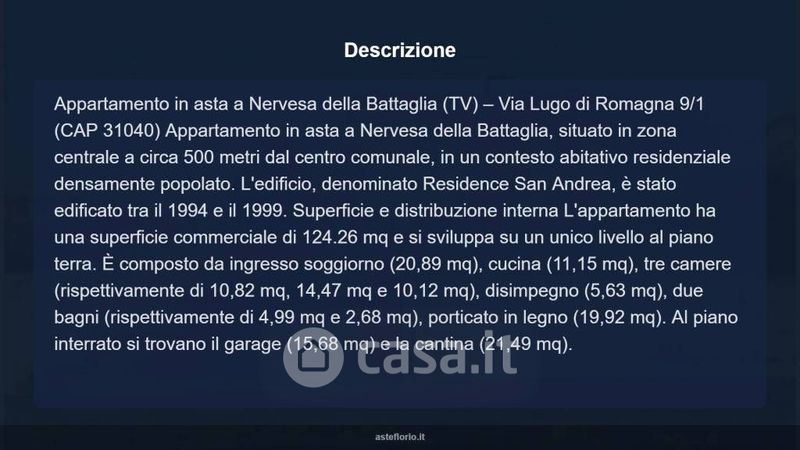 Descrizione

Appartamento in asta a Nervesa della Battaglia (TV) – Via Lugo di Romagna 9/1 (CAP 31040) Appartamento in asta a Nervesa della Battaglia, situato in zona centrale a circa 500 metri dal centro comunale, in un contesto abitativo residenziale densamente popolato. L'edificio, denominato Residence San Andrea, è stato edificato tra il 1994 e il 1999. Superficie e distribuzione interna L'appartamento ha una superficie commerciale di 124.26 mq e si sviluppa su un unico livello al piano terra. È composto da ingresso soggiorno (20,89 mq), cucina (11,15 mq), tre camere (rispettivamente di 10,82 mq, 14,47 mq e 10,12 mq), disimpegno (5,63 mq), due bagni (rispettivamente di 4,99 mq e 2,68 mq), porticato in legno (19,92 mq). Al piano interrato si trovano il garage (15,68 mq) e la cantina (21,49 mq).

asteflorio.it

casa.it